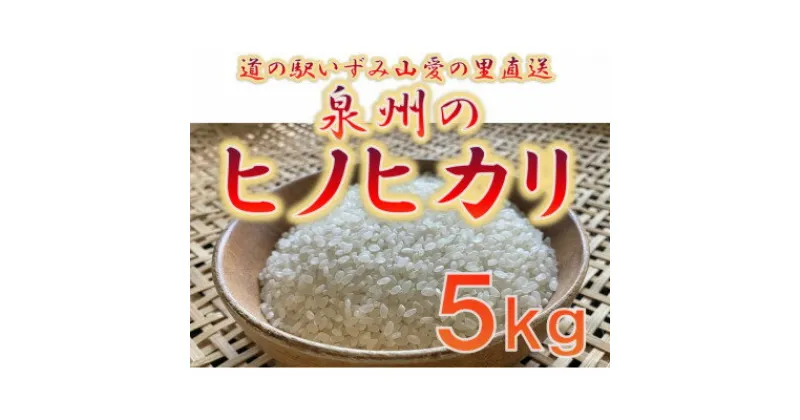 道の駅いずみ山愛の里直送
泉州の
ヒノヒカリ
5kg